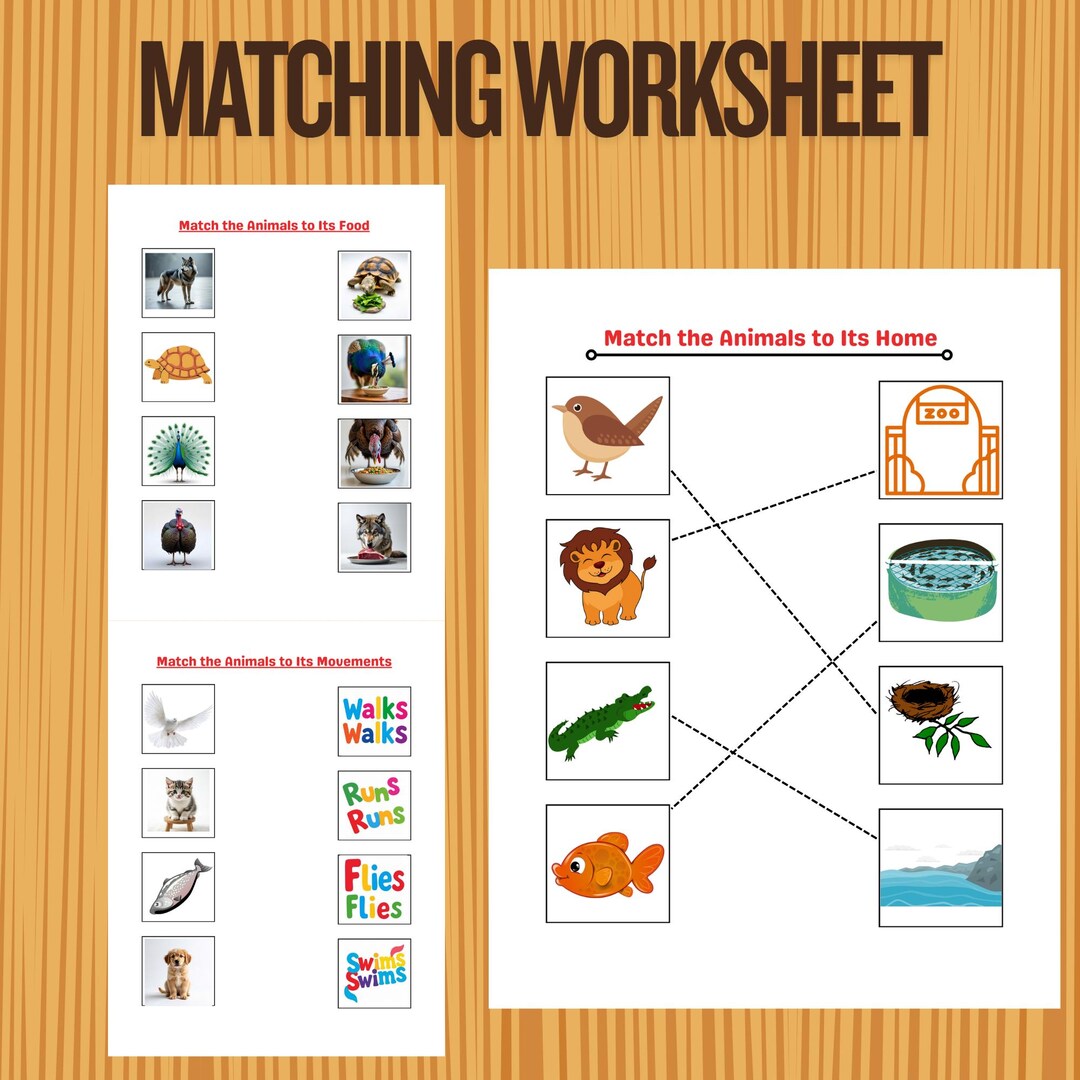 MATCHING WORKSHEET

Match the Animals to Its Food

Match the Animals to Its Movements

Walks Walks

Runs Runs

Flies Flies

Swims Swims

Match the Animals to Its Home

ZOO